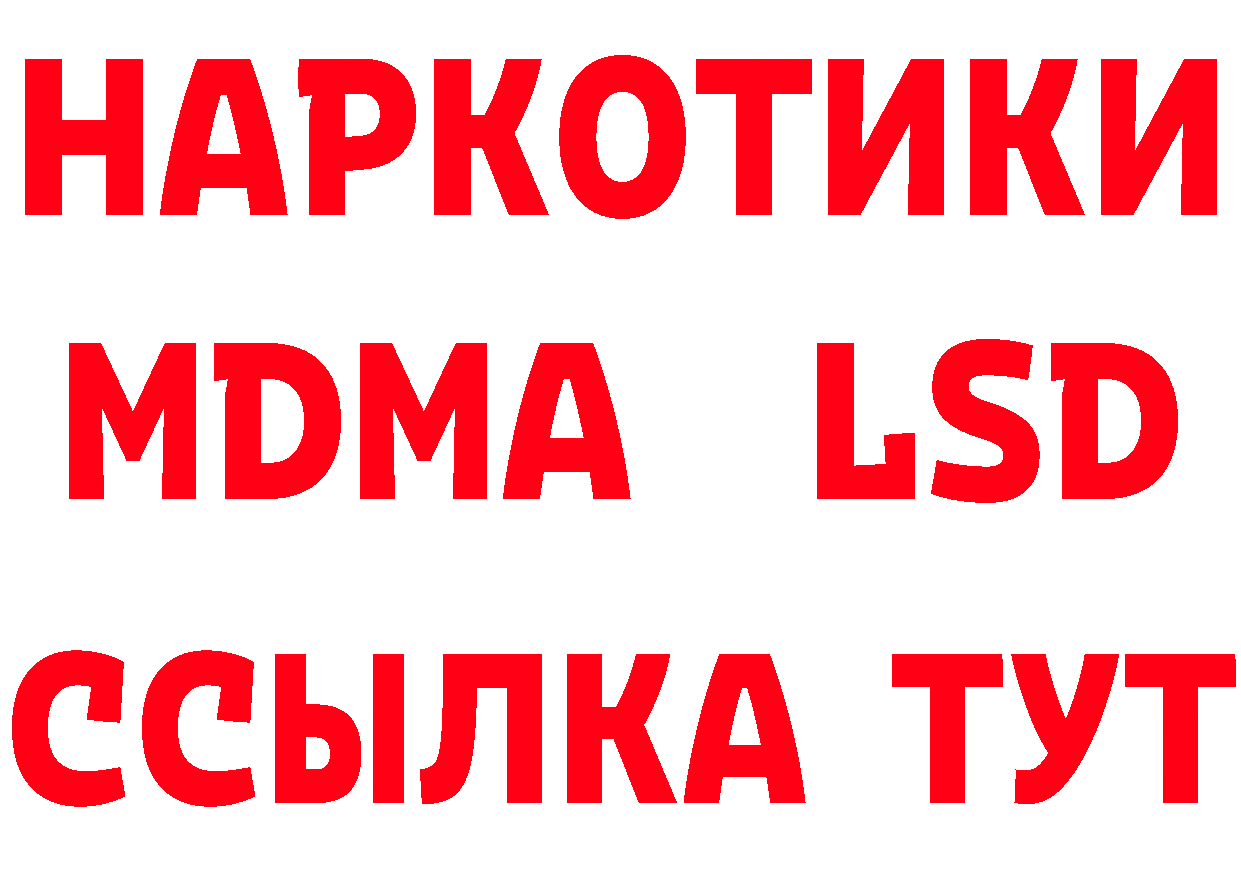 НАРКОТИКИ
MDMA LSD
ССЫЛКА ТУТ